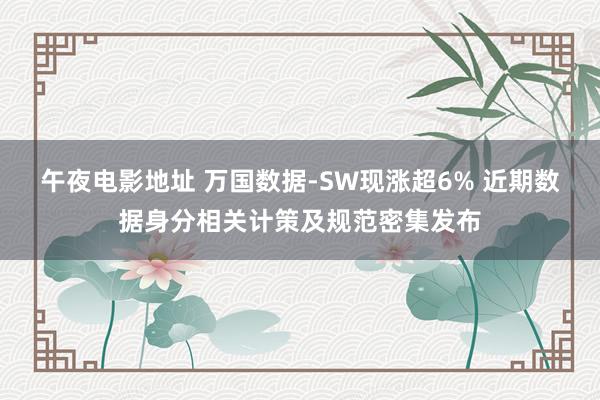 午夜电影地址 万国数据-SW现涨超6% 近期数据身分相关计策及规范密集发布